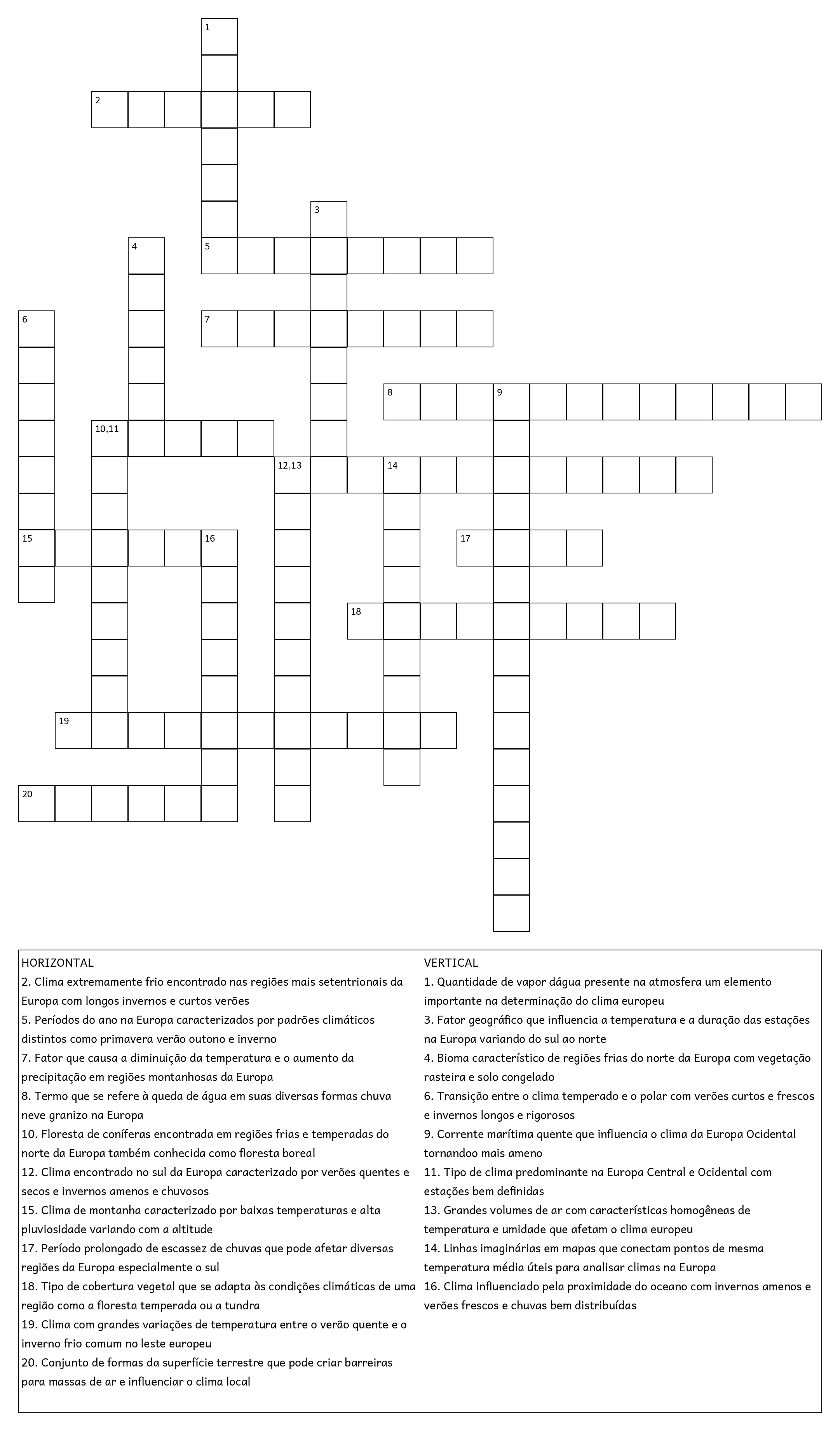 1

2

3

4

5

6

7

8

9

10,11

12,13

14

15

16

17

18

19

20

HORIZONTAL
2. Clima extremamente frio encontrado nas regiões mais setentrionais da Europa com longos invernos e curtos verões
5. Períodos do ano na Europa caracterizados por padrões climáticos distintos como primavera verão outono e inverno
7. Fator que causa a diminuição da temperatura e o aumento da precipitação em regiões montanhosas da Europa
8. Termo que se refere à queda de água em suas diversas formas chuva neve granizo na Europa
10. Floresta de coníferas encontrada em regiões frias e temperadas do norte da Europa também conhecida como floresta boreal
12. Clima encontrado no sul da Europa caracterizado por verões quentes e secos e invernos amenos e chuvosos
15. Clima de montanha caracterizado por baixas temperaturas e alta pluviosidade variando com a altitude
17. Período prolongado de escassez de chuvas que pode afetar diversas regiões da Europa especialmente o sul
18. Tipo de cobertura vegetal que se adapta às condições climáticas de uma região como a floresta temperada ou a tundra
19. Clima com grandes variações de temperatura entre o verão quente e o inverno frio comum no leste europeu
20. Conjunto de formas da superfície terrestre que pode criar barreiras para massas de ar e influenciar o clima local

VERTICAL
1. Quantidade de vapor dágua presente na atmosfera um elemento importante na determinação do clima europeu
3. Fator geográfico que influencia a temperatura e a duração das estações na Europa variando do sul ao norte
4. Bioma característico de regiões frias do norte da Europa com vegetação rasteira e solo congelado
6. Transição entre o clima temperado e o polar com verões curtos e frescos e invernos longos e rigorosos
9. Corrente marítima quente que influencia o clima da Europa Ocidental tornandoo mais ameno
11. Tipo de clima predominante na Europa Central e Ocidental com estações bem definidas
13. Grandes volumes de ar com características homogêneas de temperatura e umidade que afetam o clima europeu
14. Linhas imaginárias em mapas que conectam pontos de mesma temperatura média úteis para analisar climas na Europa
16. Clima influenciado pela proximidade do oceano com invernos amenos e verões frescos e chuvas bem distribuídas